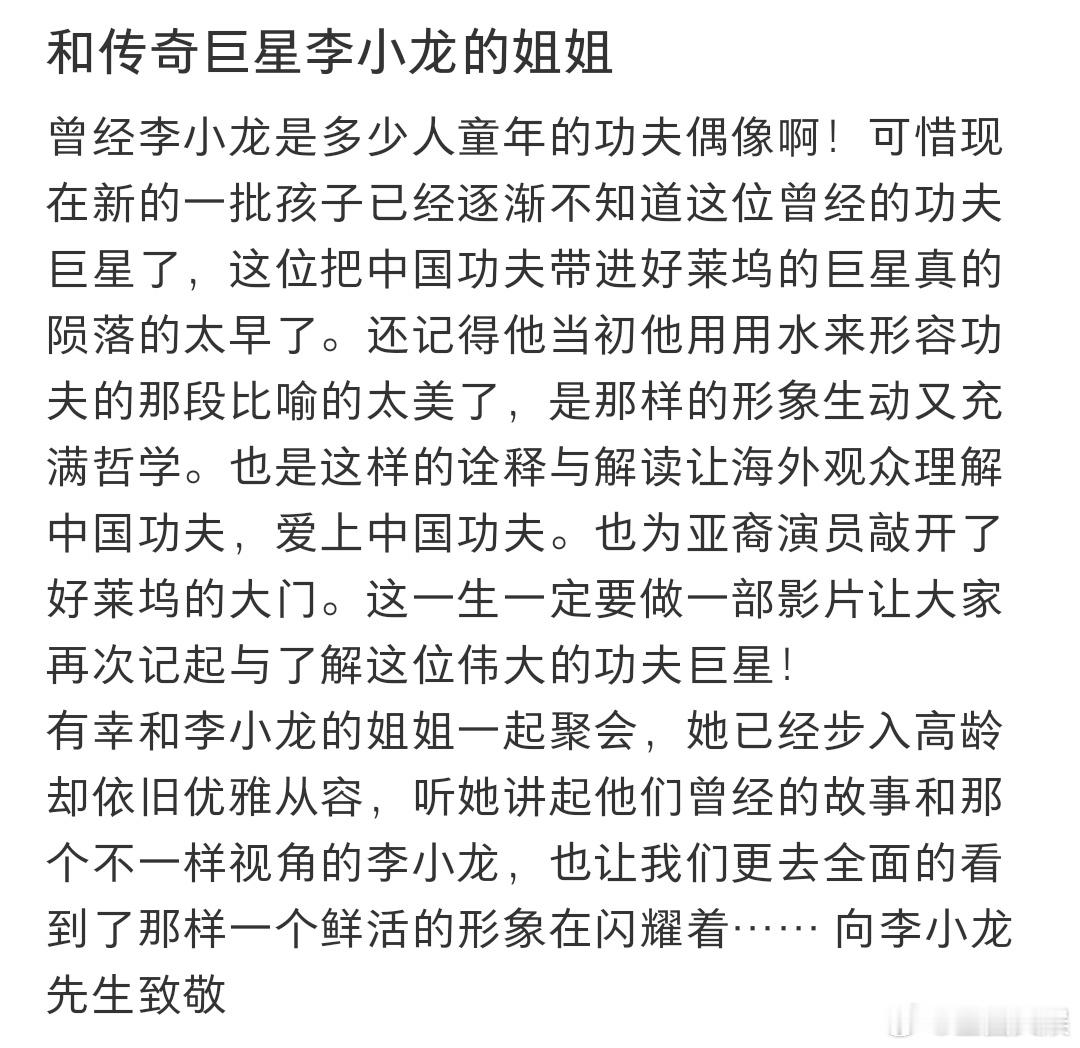 和传奇巨星李小龙的姐姐

曾经李小龙是多少人童年的功夫偶像啊！可惜现在新的一批孩子已经逐渐不知道这位曾经的功夫巨星了，这位把中国功夫带进好莱坞的巨星真的陨落的太早了。还记得他当初他用用水来形容功夫的那段比喻的太美了，是那样的形象生动又充满哲学。也是这样的诠释与解读让海外观众理解中国功夫，爱上中国功夫。也为亚裔演员敲开了好莱坞的大门。这一生一定要做一部影片让大家再次记起与了解这位伟大的功夫巨星！
有幸和李小龙的姐姐一起聚会，她已经步入高龄却依旧优雅从容，听她讲起他们曾经的故事和那个不一样视角的李小龙，也让我们更去全面的看到了那样一个鲜活的形象在闪耀着…… 向李小龙先生致敬